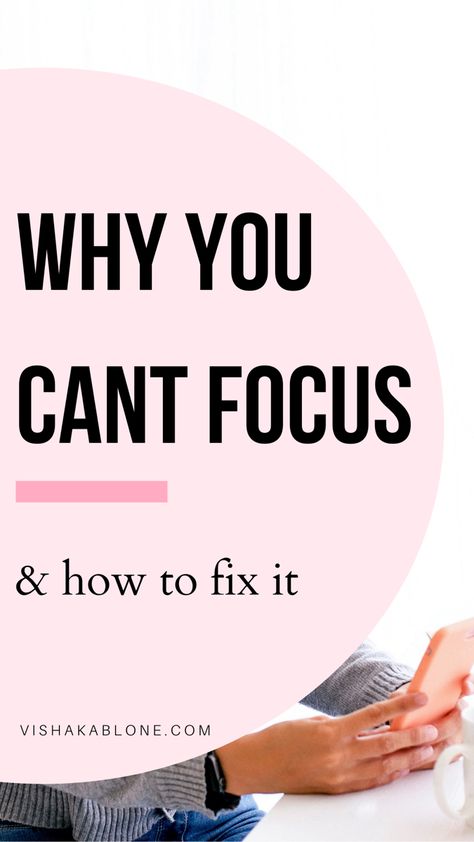 WHY YOU CANT FOCUS

& how to fix it

VISHAKABLONE.COM